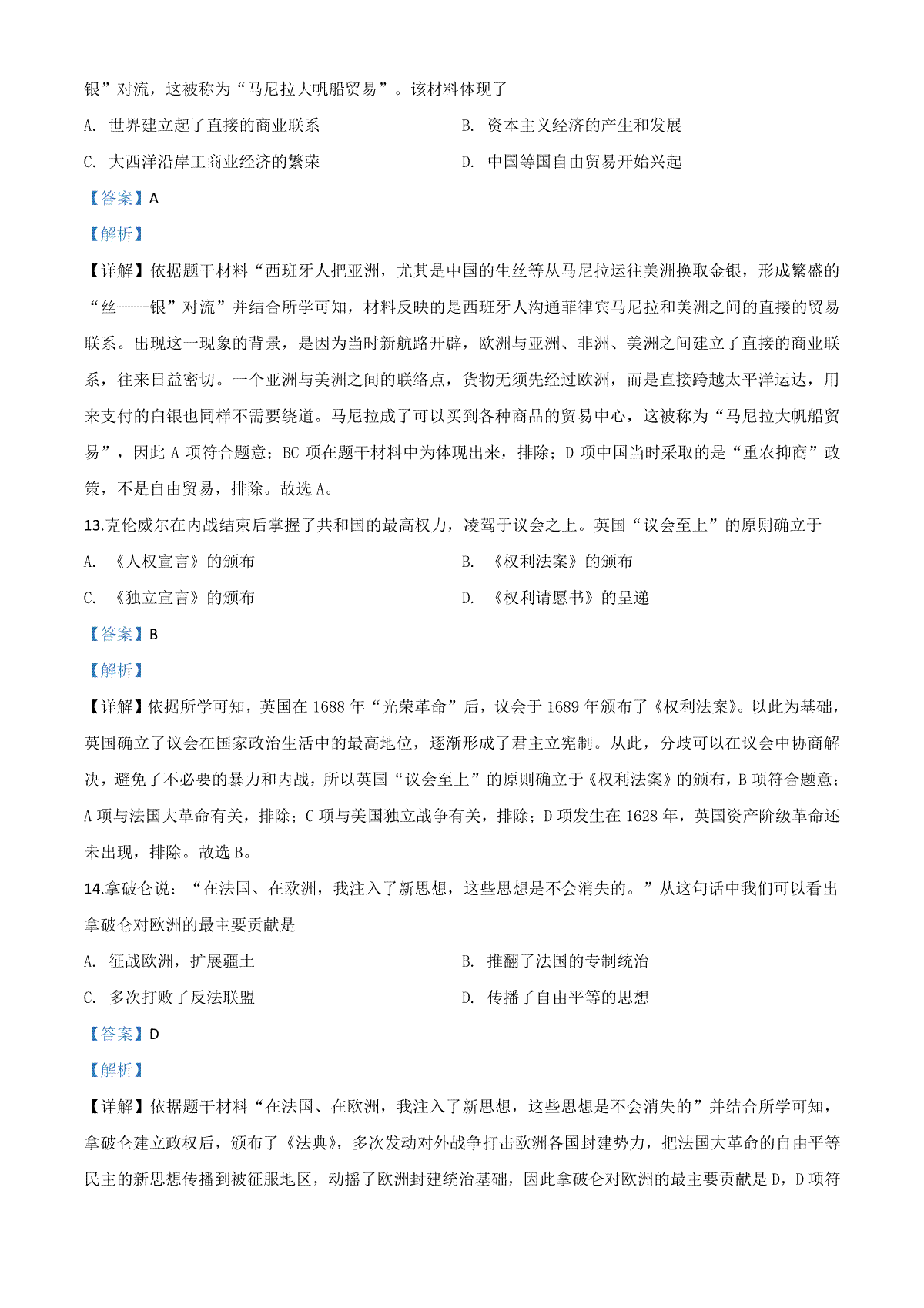 银”对流，这被称为“马尼拉大帆船贸易”。该材料体现了

A. 世界建立起了直接的商业联系 B. 资本主义经济的产生和发展

C. 大西洋沿岸工商业经济的繁荣 D. 中国等国自由贸易开始兴起

【答案】A

【解析】

【详解】依据题干材料“西班牙人把亚洲，尤其是中国的生丝等从马尼拉运往美洲换取金银，形成繁盛的“丝——银”对流”并结合所学可知，材料反映的是西班牙人沟通菲律宾马尼拉和美洲之间的直接的贸易联系。出现这一现象的背景，是因为当时新航路开辟，欧洲与亚洲、非洲、美洲之间建立了直接的商业联系，往来日益密切。一个亚洲与美洲之间的联络点，货物无须先经过欧洲，而是直接跨越太平洋运达，用来支付的白银也同样不需要绕道。马尼拉成了可以买到各种商品的贸易中心，这被称为“马尼拉大帆船贸易”，因此A项符合题意；BC项在题干材料中为体现出来，排除；D项中国当时采取的是“重农抑商”政策，不是自由贸易，排除。故选A。

13.克伦威尔在内战结束后掌握了共和国的最高权力，凌驾于议会之上。英国“议会至上”的原则确立于

A. 《人权宣言》的颁布 B. 《权利法案》的颁布

C. 《独立宣言》的颁布 D. 《权利请愿书》的呈递

【答案】B

【解析】

【详解】依据所学可知，英国在1688年“光荣革命”后，议会于1689年颁布了《权利法案》。以此为基础，英国确立了议会在国家政治生活中的最高地位，逐渐形成了君主立宪制。从此，分歧可以在议会中协商解决，避免了不必要的暴力和内战，所以英国“议会至上”的原则确立于《权利法案》的颁布，B项符合题意；A项与法国大革命有关，排除；C项与美国独立战争有关，排除；D项发生在1628年，英国资产阶级革命还未出现，排除。故选B。

14.拿破仑说：“在法国、在欧洲，我注入了新思想，这些思想是不会消失的。”从这句话中我们可以看出拿破仑对欧洲的最主要贡献是

A. 征战欧洲，扩展疆土 B. 推翻了法国的专制统治

C. 多次打败了反法联盟 D. 传播了自由平等的思想

【答案】D

【解析】

【详解】依据题干材料“在法国、在欧洲，我注入了新思想，这些思想是不会消失的”并结合所学可知，拿破仑建立政权后，颁布了《法典》，多次发动对外战争打击欧洲各国封建势力，把法国大革命的自由平等民主的新思想传播到被征服地区，动摇了欧洲封建统治基础，因此拿破仑对欧洲的最主要贡献是D，D项符